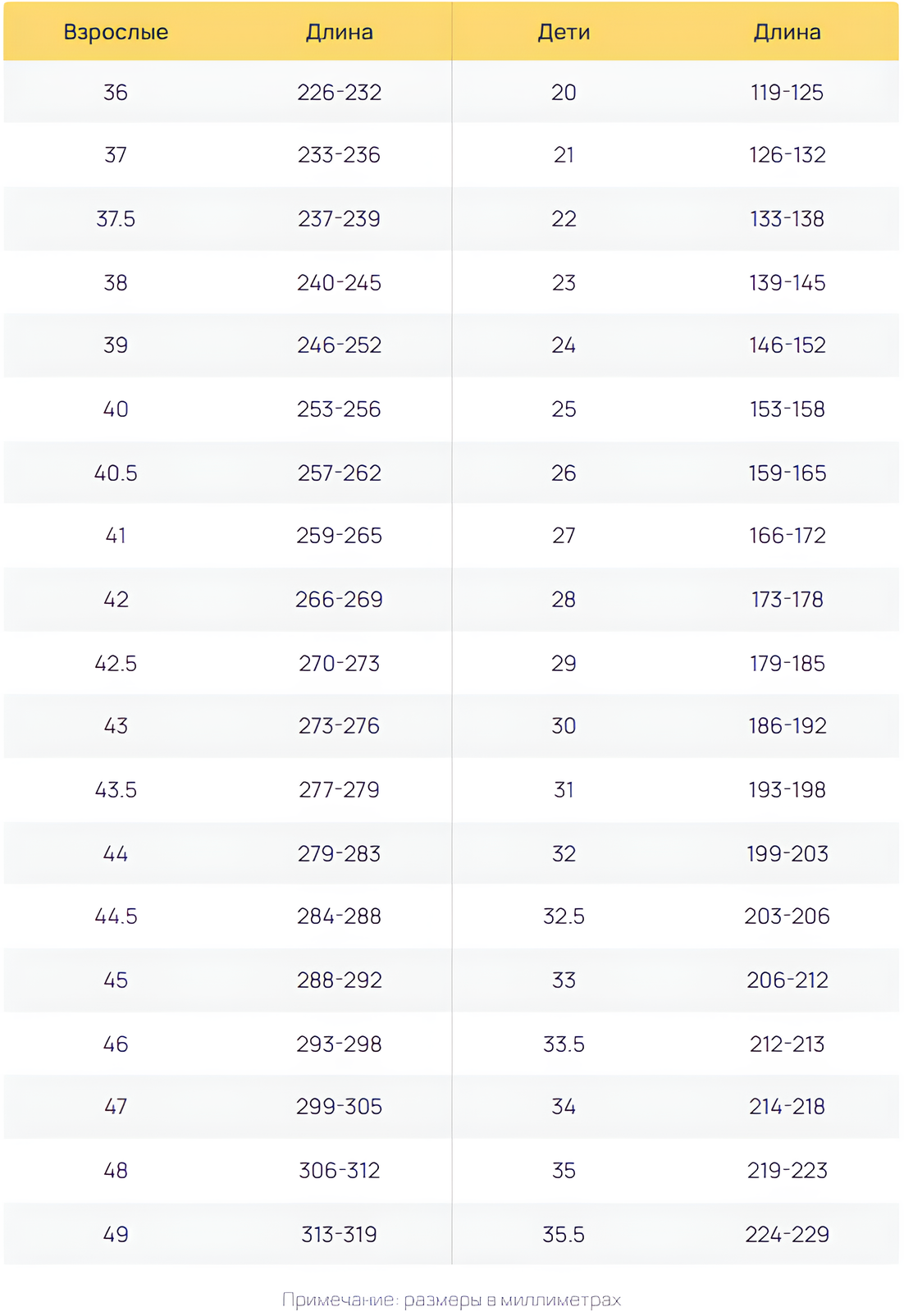 | Взрослые | Длина | Дети | Длина |
|---|---|---|---|
| 36 | 226-232 | 20 | 119-125 |
| 37 | 233-236 | 21 | 126-132 |
| 37.5 | 237-239 | 22 | 133-138 |
| 38 | 240-245 | 23 | 139-145 |
| 39 | 246-252 | 24 | 146-152 |
| 40 | 253-256 | 25 | 153-158 |
| 40.5 | 257-262 | 26 | 159-165 |
| 41 | 259-265 | 27 | 166-172 |
| 42 | 266-269 | 28 | 173-178 |
| 42.5 | 270-273 | 29 | 179-185 |
| 43 | 273-276 | 30 | 186-192 |
| 43.5 | 277-279 | 31 | 193-198 |
| 44 | 279-283 | 32 | 199-203 |
| 44.5 | 284-288 | 32.5 | 203-206 |
| 45 | 288-292 | 33 | 206-212 |
| 46 | 293-298 | 33.5 | 212-213 |
| 47 | 299-305 | 34 | 214-218 |
| 48 | 306-312 | 35 | 219-223 |
| 49 | 313-319 | 35.5 | 224-229 |

Примечание: размеры в миллиметрах